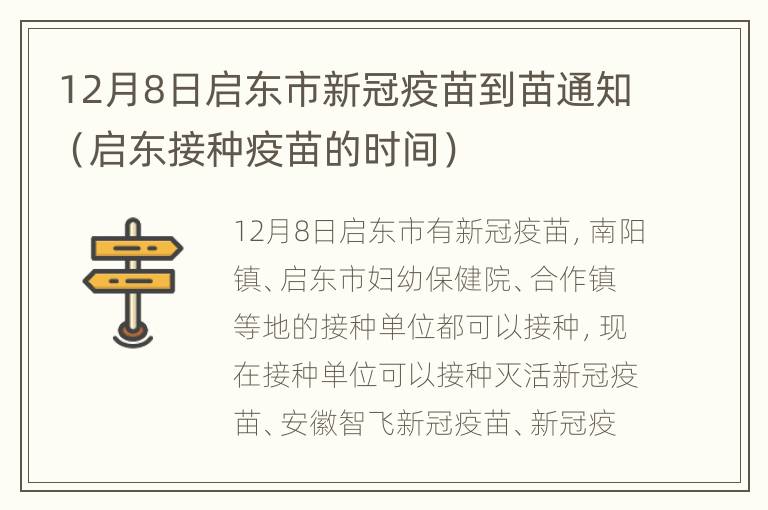 12月8日启东市新冠疫苗到苗通知（启东接种疫苗的时间）

12月8日启东市有新冠疫苗，南阳镇、启东市妇幼保健院、合作镇等地的接种单位都可以接种，现在接种单位可以接种灭活新冠疫苗、安徽智飞新冠疫苗、新冠疫